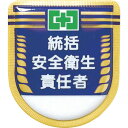 統括
安全衛生
責任者